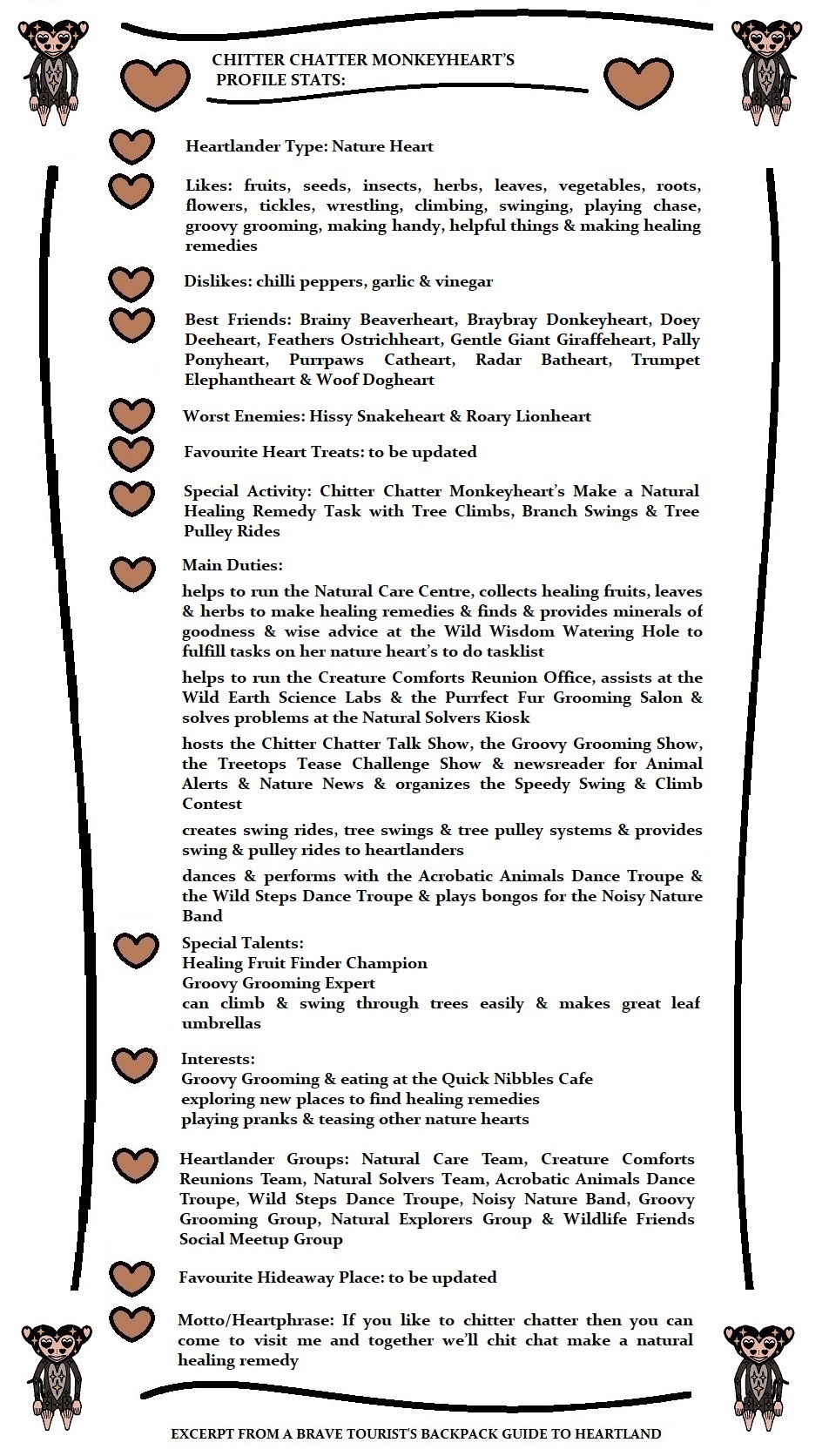 CHITTER CHATTER MONKEYHEART'S PROFILE STATS:

Heartlander Type: Nature Heart

Likes: fruits, seeds, insects, herbs, leaves, vegetables, roots, flowers, tickles, wrestling, climbing, swinging, playing chase, groovy grooming, making handy, helpful things & making healing remedies

Dislikes: chilli peppers, garlic & vinegar

Best Friends: Brainy Beaverheart, Braybray Donkeyheart, Doey Deeheart, Feathers Ostrichheart, Gentle Giant Giraffeheart, Pally Ponyheart, Purrpaws Catheart, Radar Batheart, Trumpet Elephantheart & Woof Dogheart

Worst Enemies: Hissy Snakeheart & Roary Lionheart

Favourite Heart Treats: to be updated

Special Activity: Chitter Chatter Monkeyheart's Make a Natural Healing Remedy Task with Tree Climbs, Branch Swings & Tree Pulley Rides

Main Duties:

helps to run the Natural Care Centre, collects healing fruits, leaves & herbs to make healing remedies & finds & provides minerals of goodness & wise advice at the Wild Wisdom Watering Hole to fulfill tasks on her nature heart's to do tasklist

helps to run the Creature Comforts Reunion Office, assists at the Wild Earth Science Labs & the Purrfect Fur Grooming Salon & solves problems at the Natural Solvers Kiosk

hosts the Chitter Chatter Talk Show, the Groovy Grooming Show, the Treetops Tease Challenge Show & newsreader for Animal Alerts & Nature News & organizes the Speedy Swing & Climb Contest

creates swing rides, tree swings & tree pulley systems & provides swing & pulley rides to heartlanders

dances & performs with the Acrobatic Animals Dance Troupe & the Wild Steps Dance Troupe & plays bongos for the Noisy Nature Band

Special Talents:
Healing Fruit Finder Champion
Groovy Grooming Expert
can climb & swing through trees easily & makes great leaf umbrellas

Interests:
Groovy Grooming & eating at the Quick Nibbles Cafe
exploring new places to find healing remedies
playing pranks & teasing other nature hearts

Heartlander Groups: Natural Care Team, Creature Comforts Reunions Team, Natural Solvers Team, Acrobatic Animals Dance Troupe, Wild Steps Dance Troupe, Noisy Nature Band, Groovy Grooming Group, Natural Explorers Group & Wildlife Friends Social Meetup Group

Favourite Hideaway Place: to be updated

Motto/Heartphrase: If you like to chitter chatter then you can come to visit me and together we'll chit chat make a natural healing remedy

EXCERPT FROM A BRAVE TOURIST'S BACKPACK GUIDE TO HEARTLAND